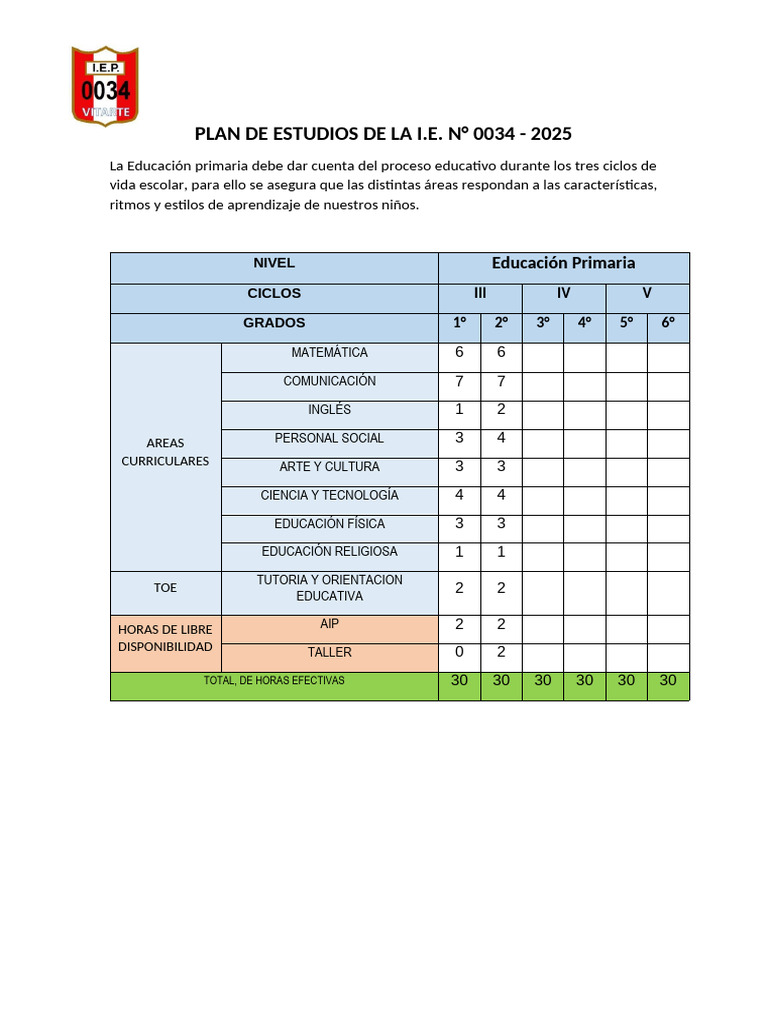 I.E.P.
0034
VITARTE

PLAN DE ESTUDIOS DE LA I.E. N° 0034 - 2025

La Educación primaria debe dar cuenta del proceso educativo durante los tres ciclos de vida escolar, para ello se asegura que las distintas áreas respondan a las características, ritmos y estilos de aprendizaje de nuestros niños.

| NIVEL | | Educación Primaria | | | | | |
|---|---|---|---|---|---|---|---|
| CICLOS | | III | | IV | | V | |
| GRADOS | | 1° | 2° | 3° | 4° | 5° | 6° |
| AREAS CURRICULARES | MATEMÁTICA | 6 | 6 | | | | |
| | COMUNICACIÓN | 7 | 7 | | | | |
| | INGLÉS | 1 | 2 | | | | |
| | PERSONAL SOCIAL | 3 | 4 | | | | |
| | ARTE Y CULTURA | 3 | 3 | | | | |
| | CIENCIA Y TECNOLOGÍA | 4 | 4 | | | | |
| | EDUCACIÓN FÍSICA | 3 | 3 | | | | |
| | EDUCACIÓN RELIGIOSA | 1 | 1 | | | | |
| TOE | TUTORIA Y ORIENTACION EDUCATIVA | 2 | 2 | | | | |
| HORAS DE LIBRE DISPONIBILIDAD | AIP | 2 | 2 | | | | |
| | TALLER | 0 | 2 | | | | |
| TOTAL, DE HORAS EFECTIVAS | | 30 | 30 | 30 | 30 | 30 | 30 |